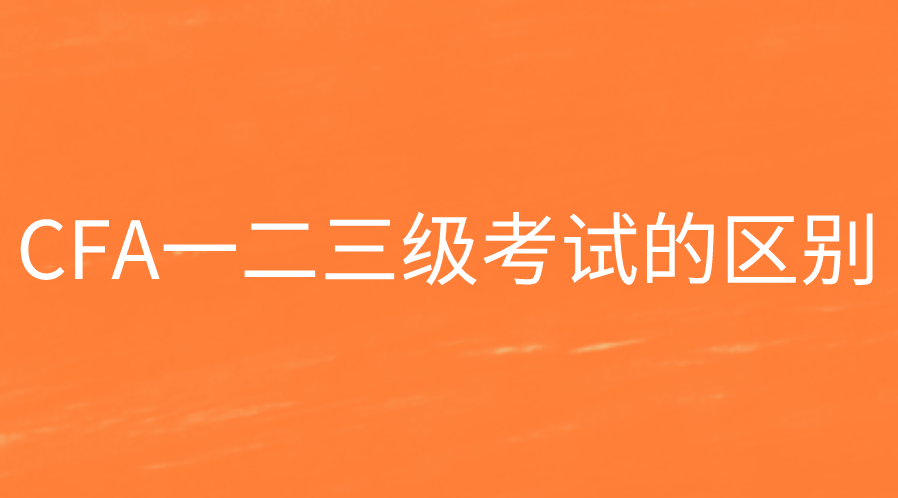 CFA一二三级考试的区别